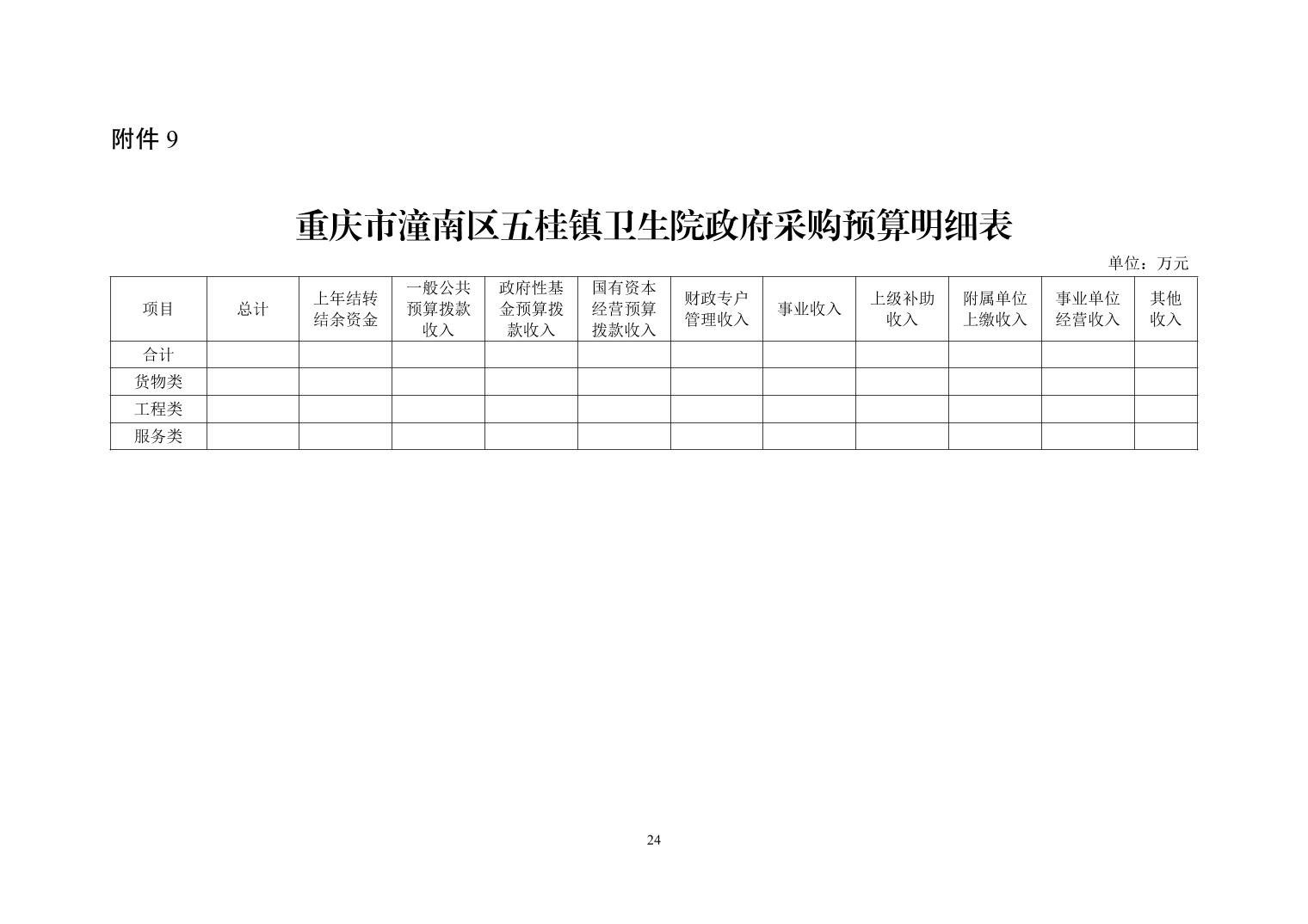 附件 9

重庆市潼南区五桂镇卫生院政府采购预算明细表

单位：万元

| 项目 | 总计 | 上年结转结余资金 | 一般公共预算拨款收入 | 政府性基金预算拨款收入 | 国有资本经营预算拨款收入 | 财政专户管理收入 | 事业收入 | 上级补助收入 | 附属单位上缴收入 | 事业单位经营收入 | 其他收入 |
|---|---|---|---|---|---|---|---|---|---|---|---|
| 合计 | | | | | | | | | | | |
| 货物类 | | | | | | | | | | | |
| 工程类 | | | | | | | | | | | |
| 服务类 | | | | | | | | | | | |

24